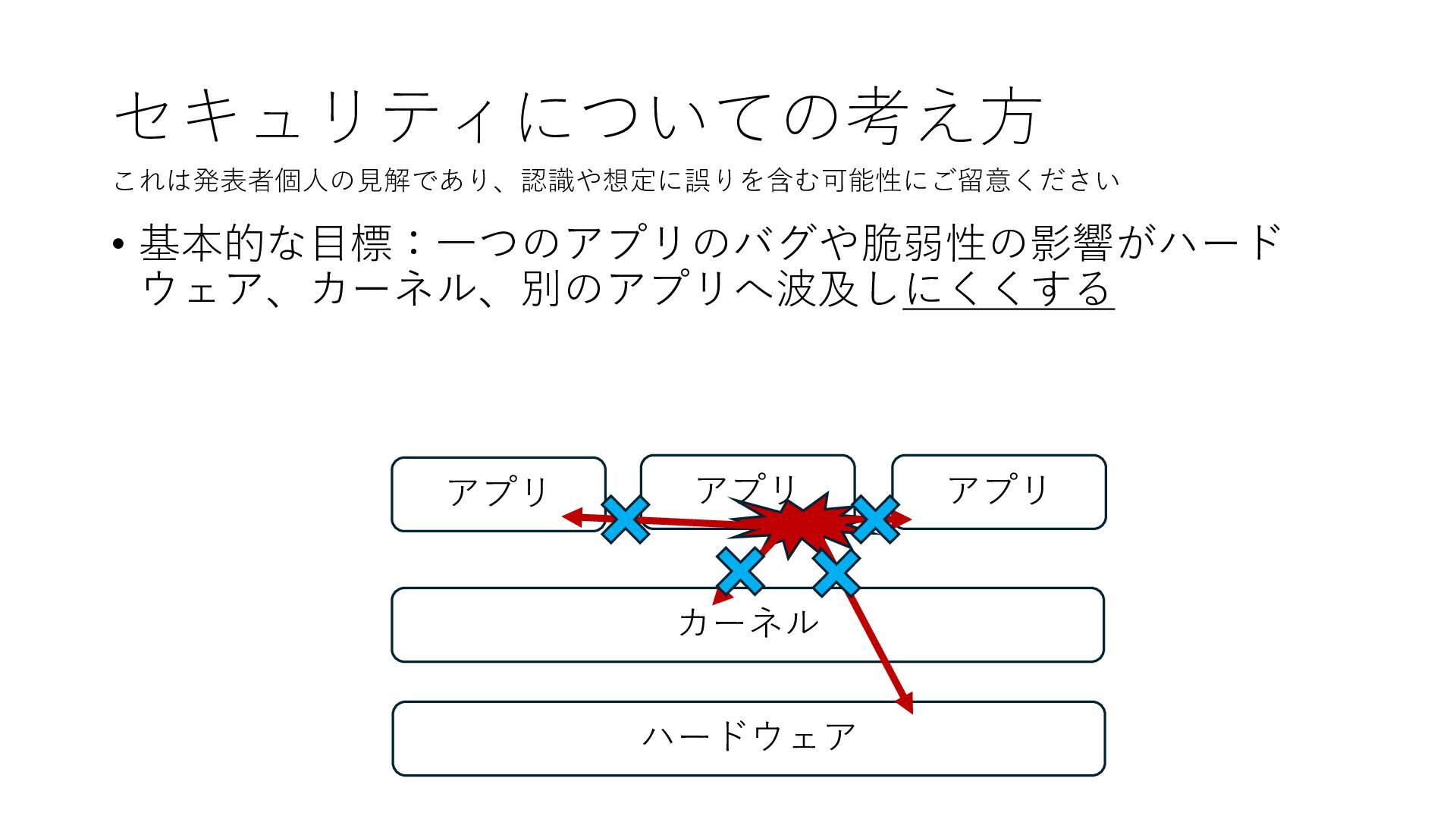 セキュリティについての考え方

これは発表者個人の見解であり、認識や想定に誤りを含む可能性にご留意ください

• 基本的な目標：一つのアプリのバグや脆弱性の影響がハードウェア、カーネル、別のアプリへ波及しにくくする

アプリ

アプリ

アプリ

カーネル

ハードウェア